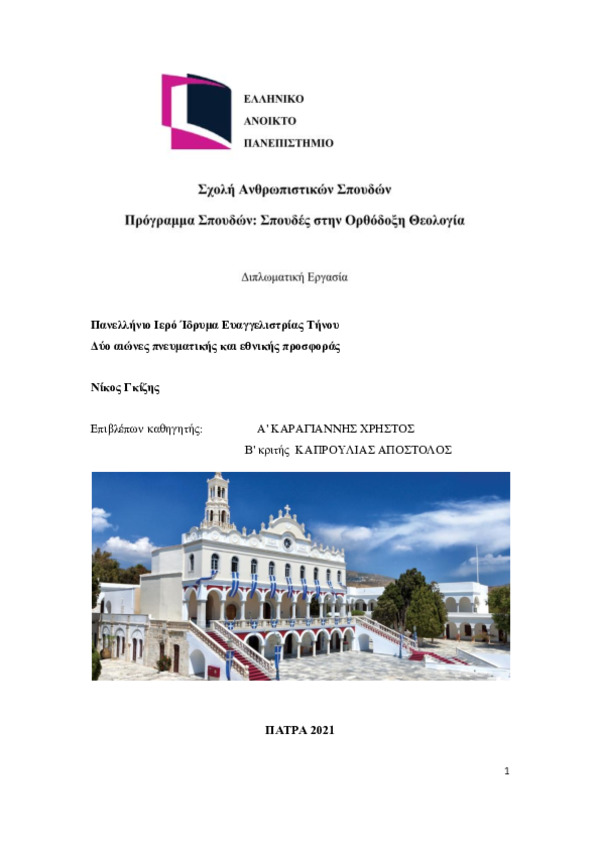 ΕΛΛΗΝΙΚΟ
ΑΝΟΙΚΤΟ
ΠΑΝΕΠΙΣΤΗΜΙΟ

Σχολή Ανθρωπιστικών Σπουδών

Πρόγραμμα Σπουδών: Σπουδές στην Ορθόδοξη Θεολογία

Διπλωματική Εργασία

Πανελλήνιο Ιερό Ίδρυμα Ευαγγελιστρίας Τήνου
Δύο αιώνες πνευματικής και εθνικής προσφοράς

Νίκος Γκίζης

Επιβλέπων καθηγητής: Α' ΚΑΡΑΓΙΑΝΝΗΣ ΧΡΗΣΤΟΣ
Β' κριτής ΚΑΠΡΟΥΛΙΑΣ ΑΠΟΣΤΟΛΟΣ

ΠΑΤΡΑ 2021

1